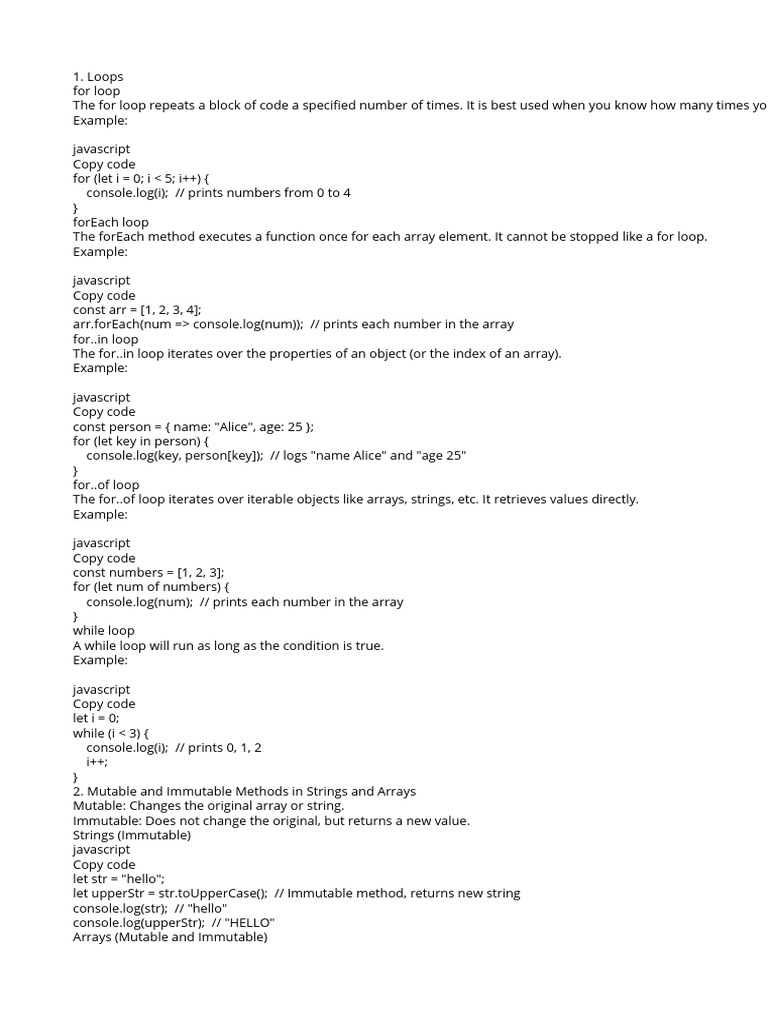 1. Loops
for loop
The for loop repeats a block of code a specified number of times. It is best used when you know how many times yo
Example:

javascript
Copy code
for (let i = 0; i < 5; i++) {
  console.log(i);  // prints numbers from 0 to 4
}
forEach loop
The forEach method executes a function once for each array element. It cannot be stopped like a for loop.
Example:

javascript
Copy code
const arr = [1, 2, 3, 4];
arr.forEach(num => console.log(num));  // prints each number in the array
for..in loop
The for..in loop iterates over the properties of an object (or the index of an array).
Example:

javascript
Copy code
const person = { name: "Alice", age: 25 };
for (let key in person) {
  console.log(key, person[key]);  // logs "name Alice" and "age 25"
}
for..of loop
The for..of loop iterates over iterable objects like arrays, strings, etc. It retrieves values directly.
Example:

javascript
Copy code
const numbers = [1, 2, 3];
for (let num of numbers) {
  console.log(num);  // prints each number in the array
}
while loop
A while loop will run as long as the condition is true.
Example:

javascript
Copy code
let i = 0;
while (i < 3) {
  console.log(i);  // prints 0, 1, 2
  i++;
}
2. Mutable and Immutable Methods in Strings and Arrays
Mutable: Changes the original array or string.
Immutable: Does not change the original, but returns a new value.
Strings (Immutable)
javascript
Copy code
let str = "hello";
let upperStr = str.toUpperCase();  // Immutable method, returns new string
console.log(str);  // "hello"
console.log(upperStr);  // "HELLO"
Arrays (Mutable and Immutable)